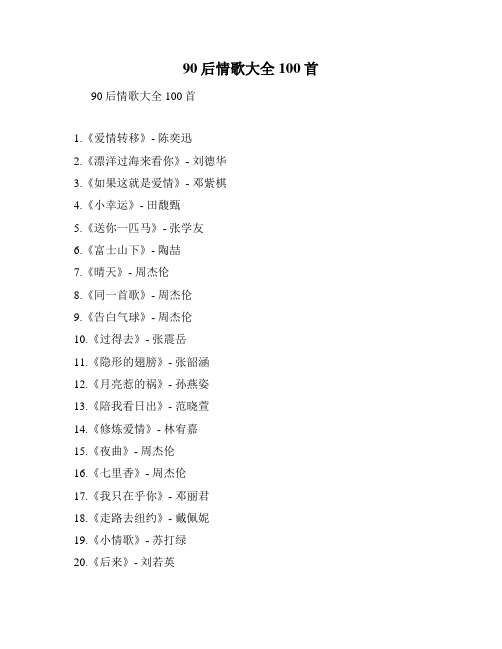 90 后情歌大全 100 首

90 后情歌大全 100 首

1.《爱情转移》- 陈奕迅

2.《漂洋过海来看你》- 刘德华

3.《如果这就是爱情》- 邓紫棋

4.《小幸运》- 田馥甄

5.《送你一匹马》- 张学友

6.《富士山下》- 陶喆

7.《晴天》- 周杰伦

8.《同一首歌》- 周杰伦

9.《告白气球》- 周杰伦

10.《过得去》- 张震岳

11.《隐形的翅膀》- 张韶涵

12.《月亮惹的祸》- 孙燕姿

13.《陪我看日出》- 范晓萱

14.《修炼爱情》- 林宥嘉

15.《夜曲》- 周杰伦

16.《七里香》- 周杰伦

17.《我只在乎你》- 邓丽君

18.《走路去纽约》- 戴佩妮

19.《小情歌》- 苏打绿

20.《后来》- 刘若英